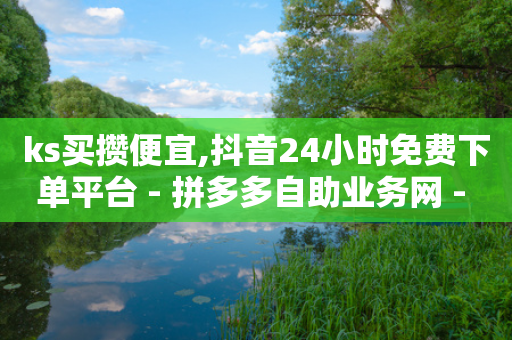 ks买攒便宜,抖音24小时免费下单平台 - 拼多多自助业务网 -